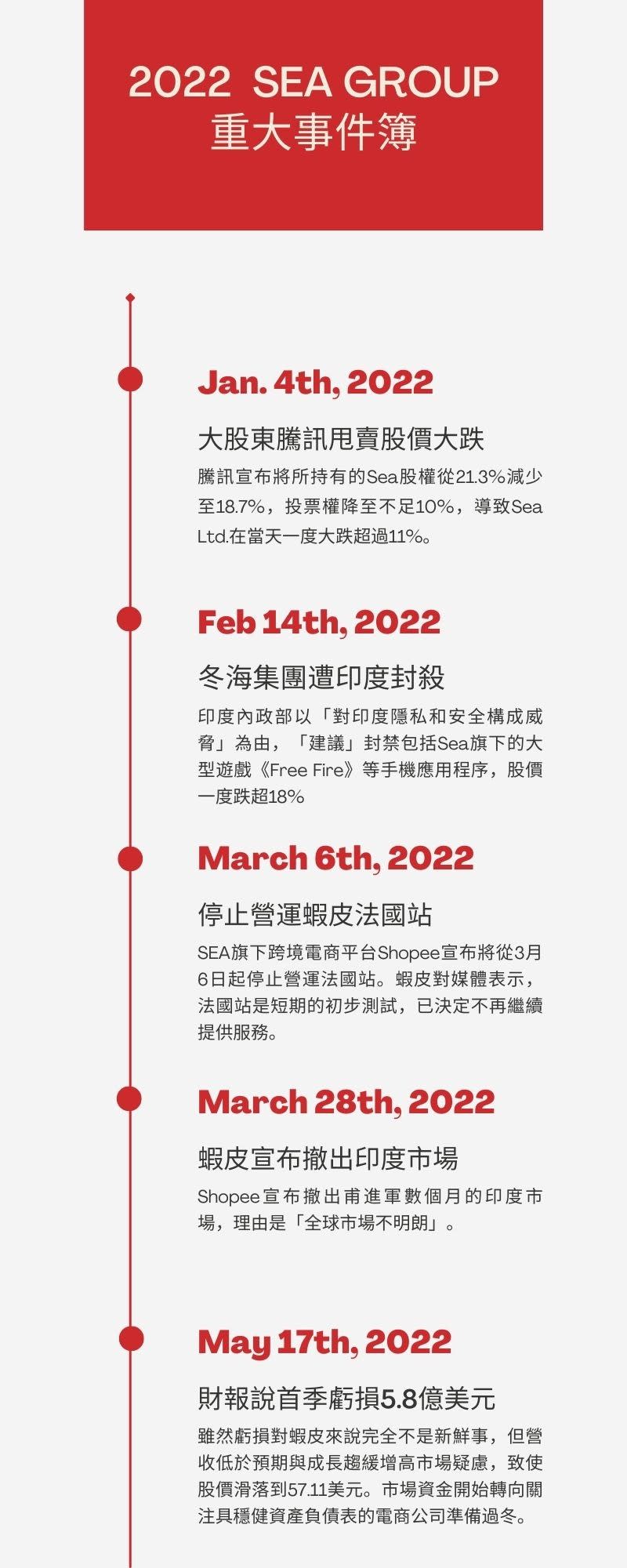 2022 SEA GROUP
重大事件簿

Jan. 4th, 2022

大股東騰訊甩賣股價大跌

騰訊宣布將所持有的Sea股權從21.3%減少至18.7%，投票權降至不足10%，導致Sea Ltd.在當天一度大跌超過11%。

Feb 14th, 2022

冬海集團遭印度封殺

印度內政部以「對印度隱私和安全構成威脅」為由，「建議」封禁包括Sea旗下的大型遊戲《Free Fire》等手機應用程序，股價一度跌超18%

March 6th, 2022

停止營運蝦皮法國站

SEA旗下跨境電商平台Shopee宣布將從3月6日起停止營運法國站。蝦皮對媒體表示，法國站是短期的初步測試，已決定不再繼續提供服務。

March 28th, 2022

蝦皮宣布撤出印度市場

Shopee宣布撤出甫進軍數個月的印度市場，理由是「全球市場不明朗」。

May 17th, 2022

財報說首季虧損5.8億美元

雖然虧損對蝦皮來說完全不是新鮮事，但營收低於預期與成長趨緩增高市場疑慮，致使股價滑落到57.11美元。市場資金開始轉向關注具穩健資產負債表的電商公司準備過冬。